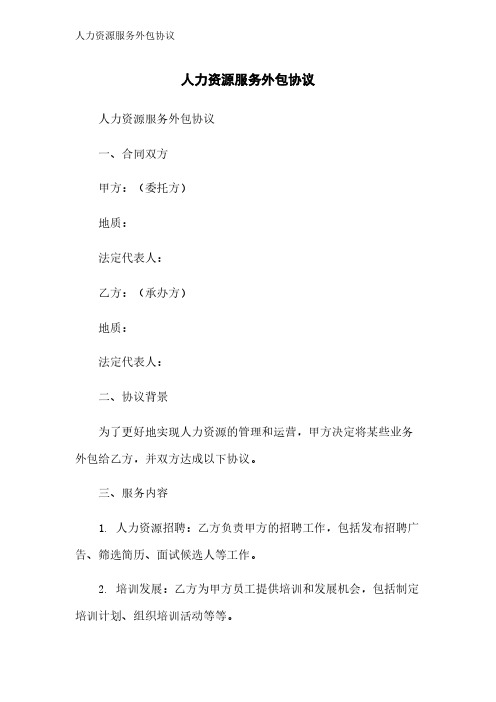 人力资源服务外包协议

人力资源服务外包协议

人力资源服务外包协议

一、合同双方

甲方：（委托方）

地质：

法定代表人：

乙方：（承办方）

地质：

法定代表人：

二、协议背景

为了更好地实现人力资源的管理和运营，甲方决定将某些业务外包给乙方，并双方达成以下协议。

三、服务内容

1. 人力资源招聘：乙方负责甲方的招聘工作，包括发布招聘广告、筛选简历、面试候选人等工作。

2. 培训发展：乙方为甲方员工提供培训和发展机会，包括制定培训计划、组织培训活动等等。